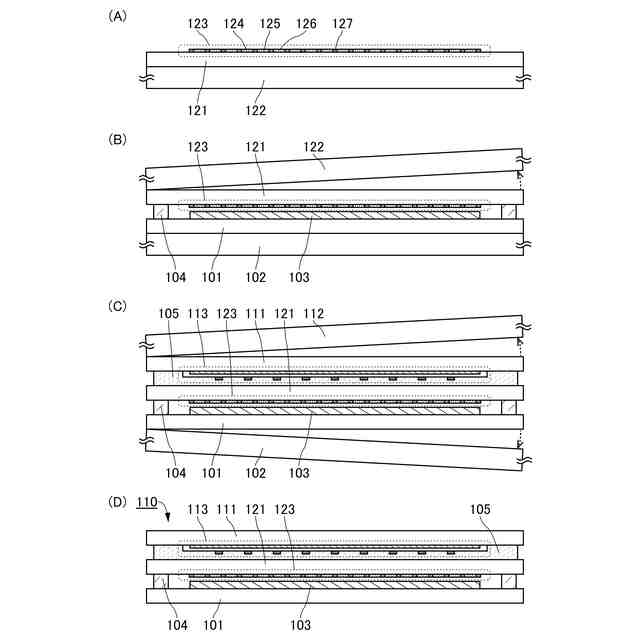 (A)
123 124 125 126 127
121 122

(B)
123 121 122
104 101 102 103

(C)
105 113 123 111 121 112
104 101 102 103

(D) 110
113 111 121 123 105
104 101 103